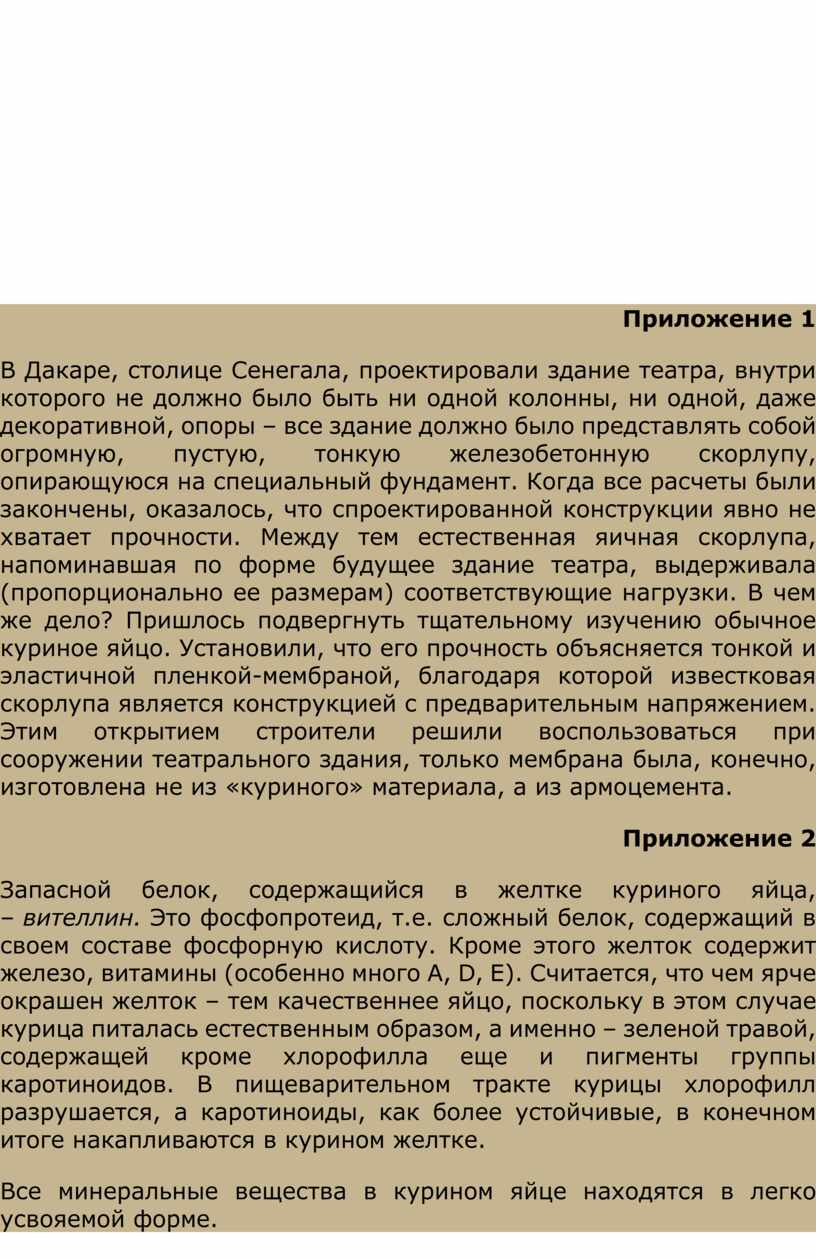 Приложение 1

В Дакаре, столице Сенегала, проектировали здание театра, внутри которого не должно было быть ни одной колонны, ни одной, даже декоративной, опоры – все здание должно было представлять собой огромную, пустую, тонкую железобетонную скорлупу, опирающуюся на специальный фундамент. Когда все расчеты были закончены, оказалось, что спроектированной конструкции явно не хватает прочности. Между тем естественная яичная скорлупа, напоминавшая по форме будущее здание театра, выдерживала (пропорционально ее размерам) соответствующие нагрузки. В чем же дело? Пришлось подвергнуть тщательному изучению обычное куриное яйцо. Установили, что его прочность объясняется тонкой и эластичной пленкой-мембраной, благодаря которой известковая скорлупа является конструкцией с предварительным напряжением. Этим открытием строители решили воспользоваться при сооружении театрального здания, только мембрана была, конечно, изготовлена не из «куриного» материала, а из армоцемента.

Приложение 2

Запасной белок, содержащийся в желтке куриного яйца, – вителлин. Это фосфопротеид, т.е. сложный белок, содержащий в своем составе фосфорную кислоту. Кроме этого желток содержит железо, витамины (особенно много A, D, E). Считается, что чем ярче окрашен желток – тем качественнее яйцо, поскольку в этом случае курица питалась естественным образом, а именно – зеленой травой, содержащей кроме хлорофилла еще и пигменты группы каротиноидов. В пищеварительном тракте курицы хлорофилл разрушается, а каротиноиды, как более устойчивые, в конечном итоге накапливаются в курином желтке.

Все минеральные вещества в курином яйце находятся в легко усвояемой форме.